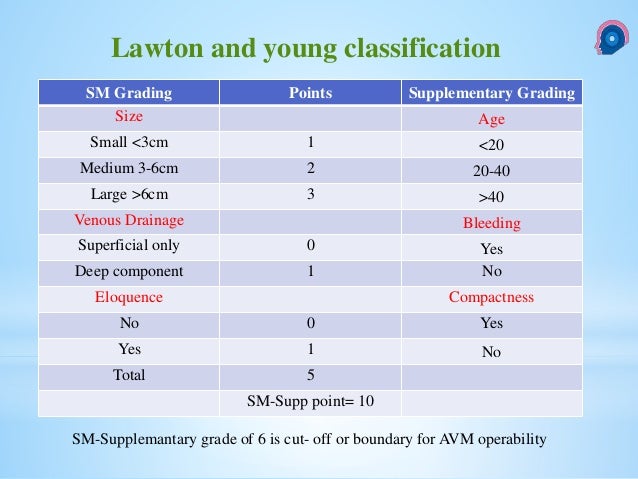 Lawton and young classification

| SM Grading | Points | Supplementary Grading |
|---|---|---|
| Size | | Age |
| Small <3cm | 1 | <20 |
| Medium 3-6cm | 2 | 20-40 |
| Large >6cm | 3 | >40 |
| Venous Drainage | | Bleeding |
| Superficial only | 0 | Yes |
| Deep component | 1 | No |
| Eloquence | | Compactness |
| No | 0 | Yes |
| Yes | 1 | No |
| Total | 5 | |
| | SM-Supp point= 10 | |

SM-Supplemantary grade of 6 is cut- off or boundary for AVM operability